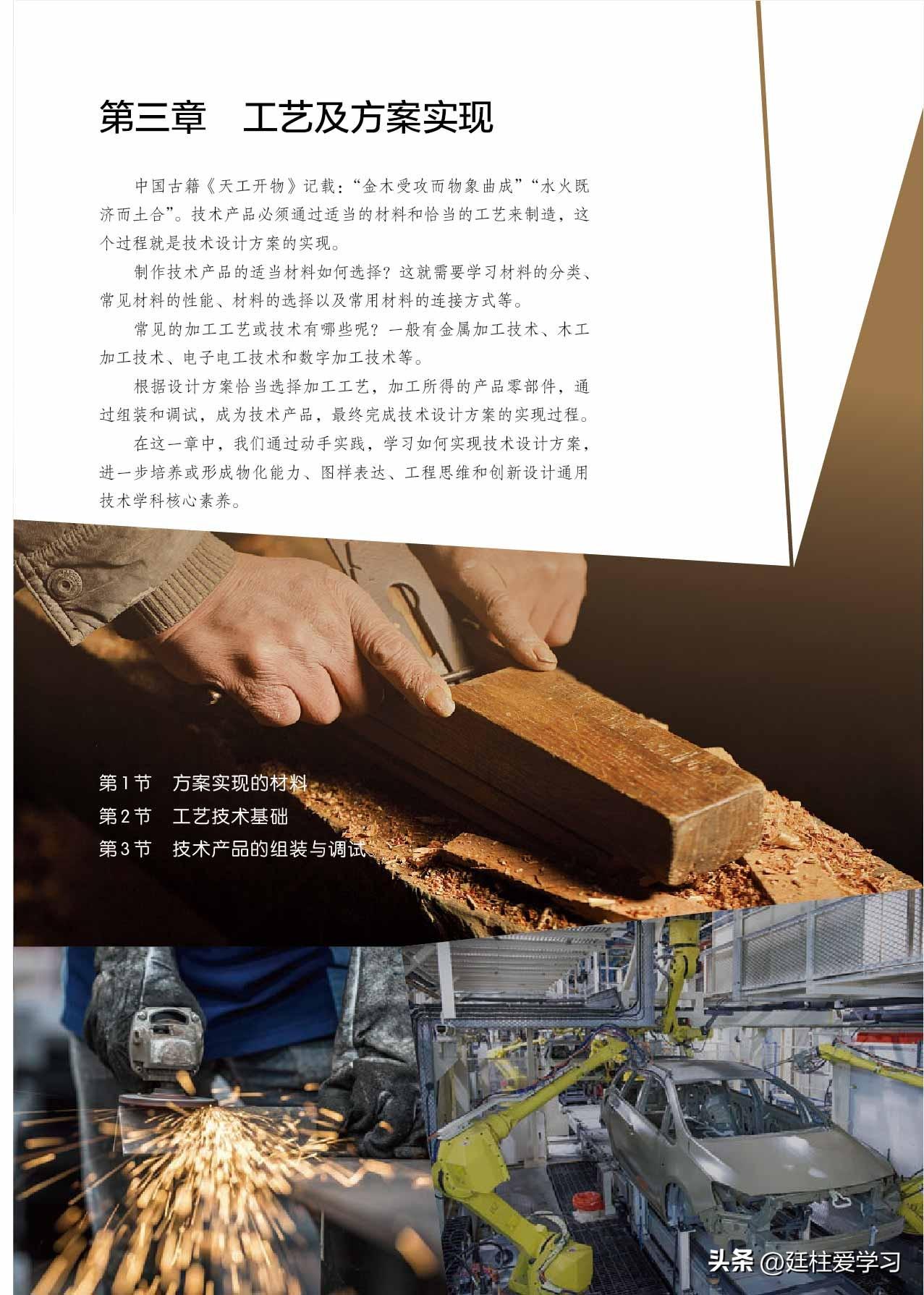 第三章 工艺及方案实现

中国古籍《天工开物》记载：“金木受攻而物象曲成”“水火既济而土合”。技术产品必须通过适当的材料和恰当的工艺来制造，这个过程就是技术设计方案的实现。

制作技术产品的适当材料如何选择？这就需要学习材料的分类、常见材料的性能、材料的选择以及常用材料的连接方式等。

常见的加工工艺或技术有哪些呢？一般有金属加工技术、木工加工技术、电子电工技术和数字加工技术等。

根据设计方案恰当选择加工工艺，加工所得的产品零部件，通过组装和调试，成为技术产品，最终完成技术设计方案的实现过程。

在这一章中，我们通过动手实践，学习如何实现技术设计方案，进一步培养或形成物化能力、图样表达、工程思维和创新设计通用技术学科核心素养。

第1节 方案实现的材料
第2节 工艺技术基础
第3节 技术产品的组装与调试

头条 @廷柱爱学习